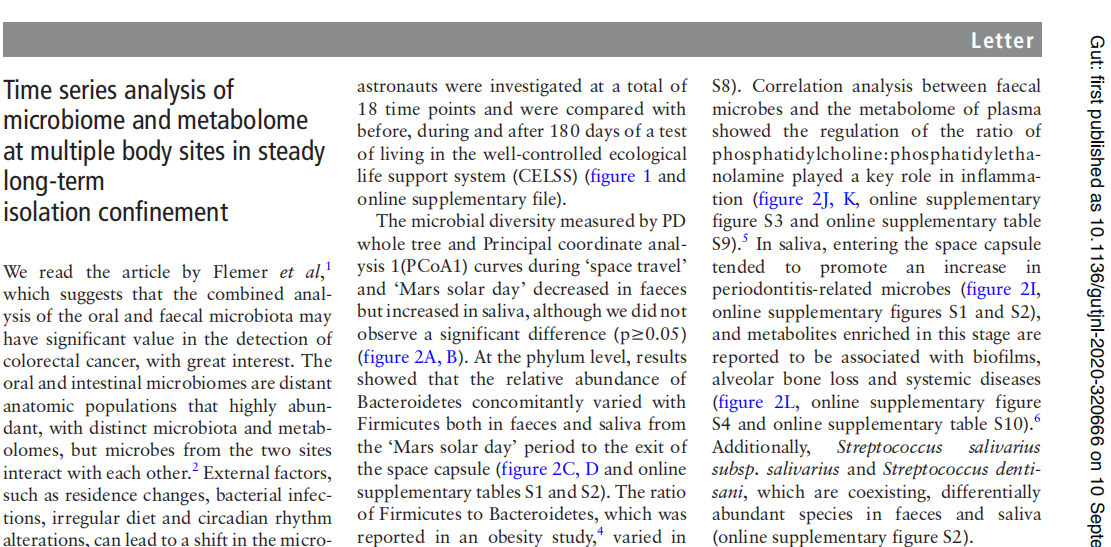 Letter

Time series analysis of microbiome and metabolome at multiple body sites in steady long-term isolation confinement

We read the article by Flemer *et al*,$^1$ which suggests that the combined analysis of the oral and faecal microbiota may have significant value in the detection of colorectal cancer, with great interest. The oral and intestinal microbiomes are distant anatomic populations that highly abundant, with distinct microbiota and metabolomes, but microbes from the two sites interact with each other.$^2$ External factors, such as residence changes, bacterial infections, irregular diet and circadian rhythm alterations, can lead to a shift in the micro-

astronauts were investigated at a total of 18 time points and were compared with before, during and after 180 days of a test of living in the well-controlled ecological life support system (CELSS) (figure 1 and online supplementary file).

The microbial diversity measured by PD whole tree and Principal coordinate analysis 1(PCoA1) curves during 'space travel' and 'Mars solar day' decreased in faeces but increased in saliva, although we did not observe a significant difference (p≥0.05) (figure 2A, B). At the phylum level, results showed that the relative abundance of Bacteroidetes concomitantly varied with Firmicutes both in faeces and saliva from the 'Mars solar day' period to the exit of the space capsule (figure 2C, D and online supplementary tables S1 and S2). The ratio of Firmicutes to Bacteroidetes, which was reported in an obesity study,$^4$ varied in

S8). Correlation analysis between faecal microbes and the metabolome of plasma showed the regulation of the ratio of phosphatidylcholine:phosphatidylethanolamine played a key role in inflammation (figure 2J, K, online supplementary figure S3 and online supplementary table S9).$^5$ In saliva, entering the space capsule tended to promote an increase in periodontitis-related microbes (figure 2I, online supplementary figures S1 and S2), and metabolites enriched in this stage are reported to be associated with biofilms, alveolar bone loss and systemic diseases (figure 2L, online supplementary figure S4 and online supplementary table S10).$^6$ Additionally, *Streptococcus salivarius subsp. salivarius* and *Streptococcus dentisani*, which are coexisting, differentially abundant species in faeces and saliva (online supplementary figure S2).

Gut: first published as 10.1136/gutjnl-2020-320666 on 10 Septe